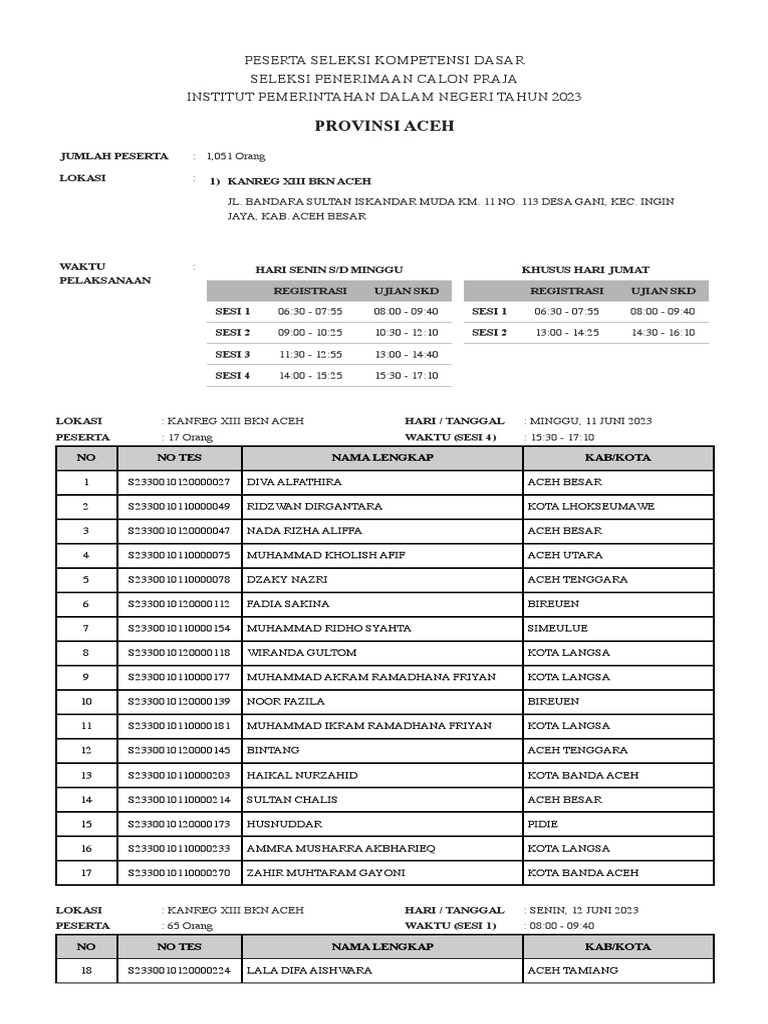 PESERTA SELEKSI KOMPETENSI DASAR
SELEKSI PENERIMAAN CALON PRAJA
INSTITUT PEMERINTAHAN DALAM NEGERI TAHUN 2023

PROVINSI ACEH

JUMLAH PESERTA : 1,051 Orang

LOKASI : 1) KANREG XIII BKN ACEH
JL. BANDARA SULTAN ISKANDAR MUDA KM. 11 NO. 113 DESA GANI, KEC. INGIN JAYA, KAB. ACEH BESAR

WAKTU PELAKSANAAN :

HARI SENIN S/D MINGGU

| | REGISTRASI | UJIAN SKD |
|---|---|---|
| SESI 1 | 06:30 - 07:55 | 08:00 - 09:40 |
| SESI 2 | 09:00 - 10:25 | 10:30 - 12:10 |
| SESI 3 | 11:30 - 12:55 | 13:00 - 14:40 |
| SESI 4 | 14:00 - 15:25 | 15:30 - 17:10 |

KHUSUS HARI JUMAT

| | REGISTRASI | UJIAN SKD |
|---|---|---|
| SESI 1 | 06:30 - 07:55 | 08:00 - 09:40 |
| SESI 2 | 13:00 - 14:25 | 14:30 - 16:10 |

LOKASI : KANREG XIII BKN ACEH
PESERTA : 17 Orang
HARI / TANGGAL : MINGGU, 11 JUNI 2023
WAKTU (SESI 4) : 15:30 - 17:10

| NO | NO TES | NAMA LENGKAP | KAB/KOTA |
|---|---|---|---|
| 1 | S2330010120000027 | DIVA ALFATHIRA | ACEH BESAR |
| 2 | S2330010110000049 | RIDZWAN DIRGANTARA | KOTA LHOKSEUMAWE |
| 3 | S2330010120000047 | NADA RIZHA ALIFFA | ACEH BESAR |
| 4 | S2330010110000075 | MUHAMMAD KHOLISH AFIF | ACEH UTARA |
| 5 | S2330010110000078 | DZAKY NAZRI | ACEH TENGGARA |
| 6 | S2330010120000112 | FADIA SAKINA | BIREUEN |
| 7 | S2330010110000154 | MUHAMMAD RIDHO SYAHTA | SIMEULUE |
| 8 | S2330010120000118 | WIRANDA GULTOM | KOTA LANGSA |
| 9 | S2330010110000177 | MUHAMMAD AKRAM RAMADHANA FRIYAN | KOTA LANGSA |
| 10 | S2330010120000139 | NOOR FAZILA | BIREUEN |
| 11 | S2330010110000181 | MUHAMMAD IKRAM RAMADHANA FRIYAN | KOTA LANGSA |
| 12 | S2330010120000145 | BINTANG | ACEH TENGGARA |
| 13 | S2330010110000203 | HAIKAL NURZAHID | KOTA BANDA ACEH |
| 14 | S2330010110000214 | SULTAN CHALIS | ACEH BESAR |
| 15 | S2330010120000173 | HUSNUDDAR | PIDIE |
| 16 | S2330010110000233 | AMMRA MUSHARRA AKBHARIEQ | KOTA LANGSA |
| 17 | S2330010110000270 | ZAHIR MUHTARAM GAYONI | KOTA BANDA ACEH |

LOKASI : KANREG XIII BKN ACEH
PESERTA : 65 Orang
HARI / TANGGAL : SENIN, 12 JUNI 2023
WAKTU (SESI 1) : 08:00 - 09:40

| NO | NO TES | NAMA LENGKAP | KAB/KOTA |
|---|---|---|---|
| 18 | S2330010120000224 | LALA DIFA AISHWARA | ACEH TAMIANG |